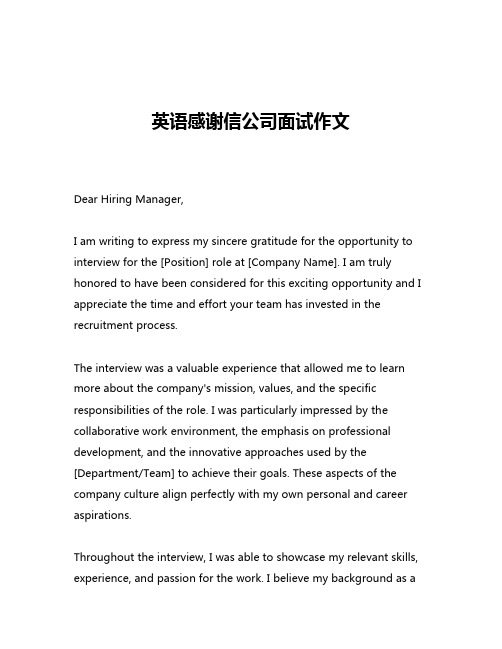 英语感谢信公司面试作文

Dear Hiring Manager,

I am writing to express my sincere gratitude for the opportunity to interview for the [Position] role at [Company Name]. I am truly honored to have been considered for this exciting opportunity and I appreciate the time and effort your team has invested in the recruitment process.

The interview was a valuable experience that allowed me to learn more about the company's mission, values, and the specific responsibilities of the role. I was particularly impressed by the collaborative work environment, the emphasis on professional development, and the innovative approaches used by the [Department/Team] to achieve their goals. These aspects of the company culture align perfectly with my own personal and career aspirations.

Throughout the interview, I was able to showcase my relevant skills, experience, and passion for the work. I believe my background as a